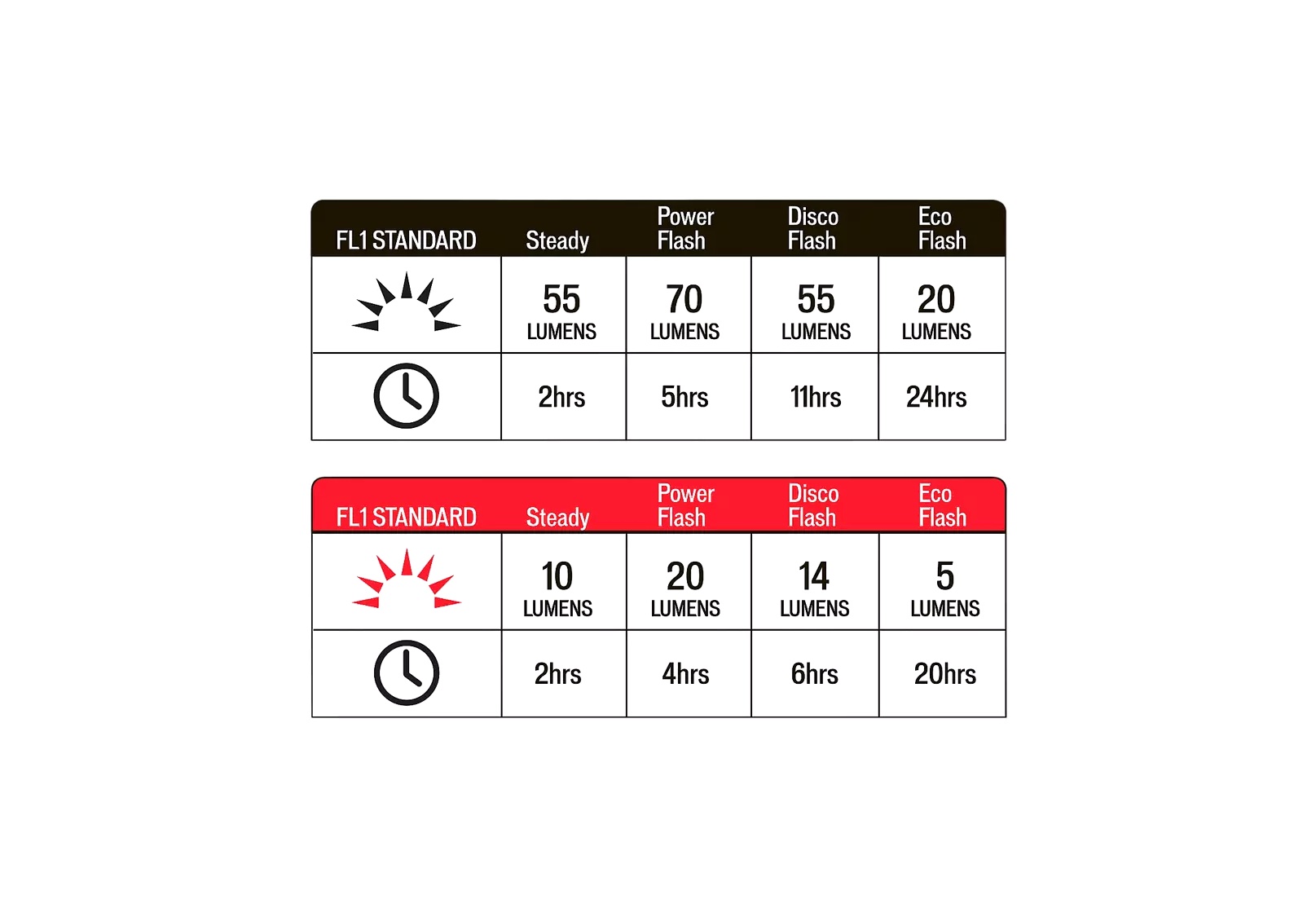 | FL1 STANDARD | Steady | Power Flash | Disco Flash | Eco Flash |
|---|---|---|---|---|
| | 55 LUMENS | 70 LUMENS | 55 LUMENS | 20 LUMENS |
| | 2hrs | 5hrs | 11hrs | 24hrs |

| FL1 STANDARD | Steady | Power Flash | Disco Flash | Eco Flash |
|---|---|---|---|---|
| | 10 LUMENS | 20 LUMENS | 14 LUMENS | 5 LUMENS |
| | 2hrs | 4hrs | 6hrs | 20hrs |